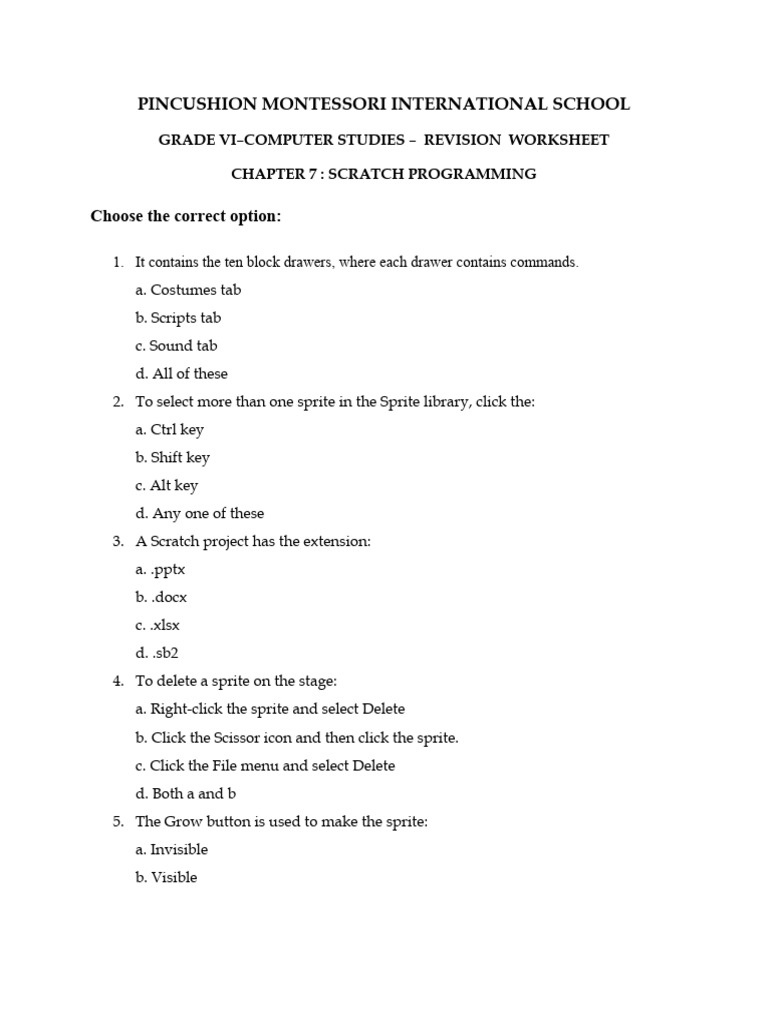 PINCUSHION MONTESSORI INTERNATIONAL SCHOOL

GRADE VI–COMPUTER STUDIES – REVISION WORKSHEET

CHAPTER 7 : SCRATCH PROGRAMMING

Choose the correct option:

1. It contains the ten block drawers, where each drawer contains commands.

a. Costumes tab

b. Scripts tab

c. Sound tab

d. All of these

2. To select more than one sprite in the Sprite library, click the:

a. Ctrl key

b. Shift key

c. Alt key

d. Any one of these

3. A Scratch project has the extension:

a. .pptx

b. .docx

c. .xlsx

d. .sb2

4. To delete a sprite on the stage:

a. Right-click the sprite and select Delete

b. Click the Scissor icon and then click the sprite.

c. Click the File menu and select Delete

d. Both a and b

5. The Grow button is used to make the sprite:

a. Invisible

b. Visible